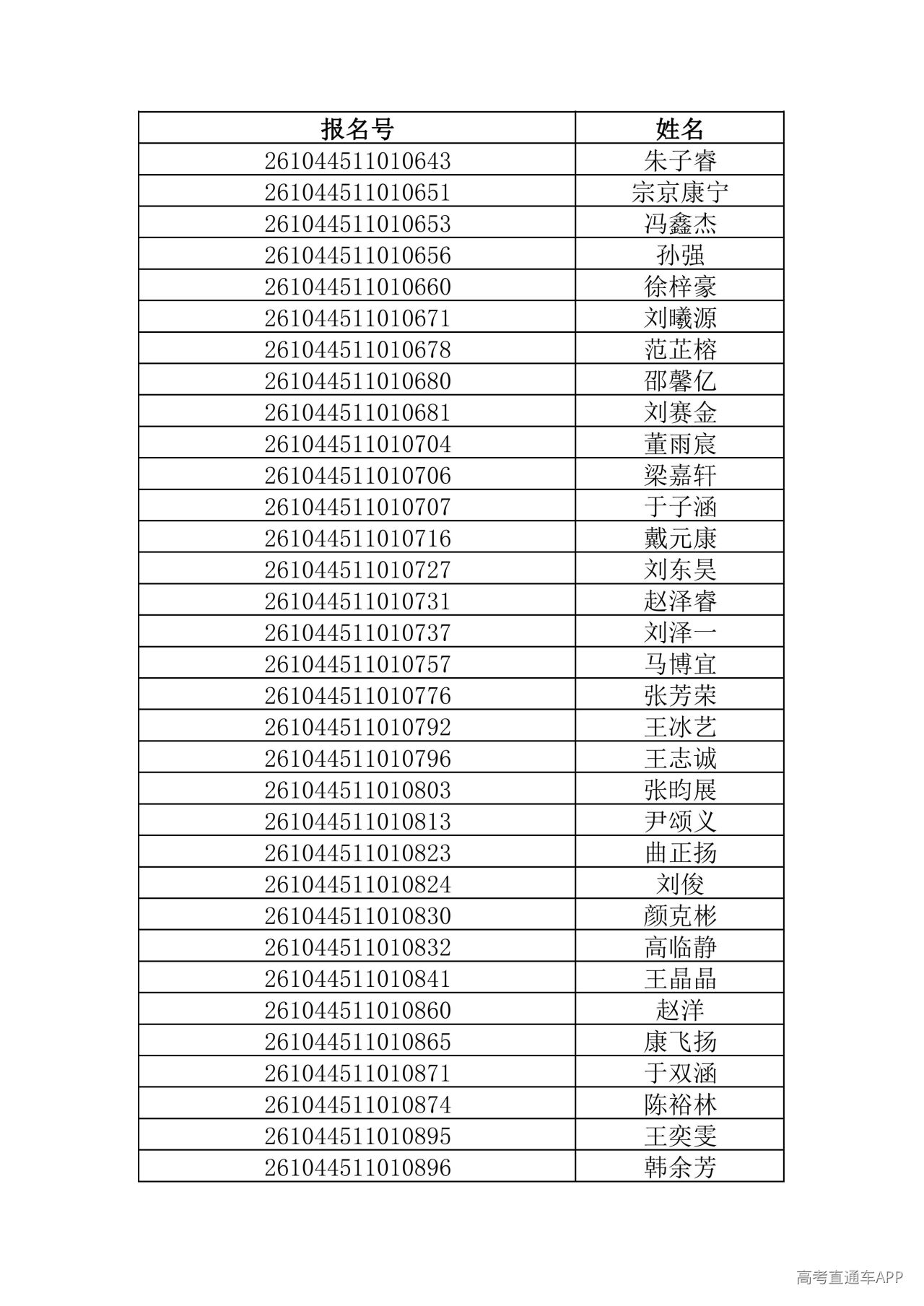 | 报名号 | 姓名 |
|---|---|
| 261044511010643 | 朱子睿 |
| 261044511010651 | 宗京康宁 |
| 261044511010653 | 冯鑫杰 |
| 261044511010656 | 孙强 |
| 261044511010660 | 徐梓豪 |
| 261044511010671 | 刘曦源 |
| 261044511010678 | 范芷榕 |
| 261044511010680 | 邵馨亿 |
| 261044511010681 | 刘赛金 |
| 261044511010704 | 董雨宸 |
| 261044511010706 | 梁嘉轩 |
| 261044511010707 | 于子涵 |
| 261044511010716 | 戴元康 |
| 261044511010727 | 刘东昊 |
| 261044511010731 | 赵泽睿 |
| 261044511010737 | 刘泽一 |
| 261044511010757 | 马博宜 |
| 261044511010776 | 张芳荣 |
| 261044511010792 | 王冰艺 |
| 261044511010796 | 王志诚 |
| 261044511010803 | 张昀展 |
| 261044511010813 | 尹颂义 |
| 261044511010823 | 曲正扬 |
| 261044511010824 | 刘俊 |
| 261044511010830 | 颜克彬 |
| 261044511010832 | 高临静 |
| 261044511010841 | 王晶晶 |
| 261044511010860 | 赵洋 |
| 261044511010865 | 康飞扬 |
| 261044511010871 | 于双涵 |
| 261044511010874 | 陈裕林 |
| 261044511010895 | 王奕雯 |
| 261044511010896 | 韩余芳 |

高考直通车APP